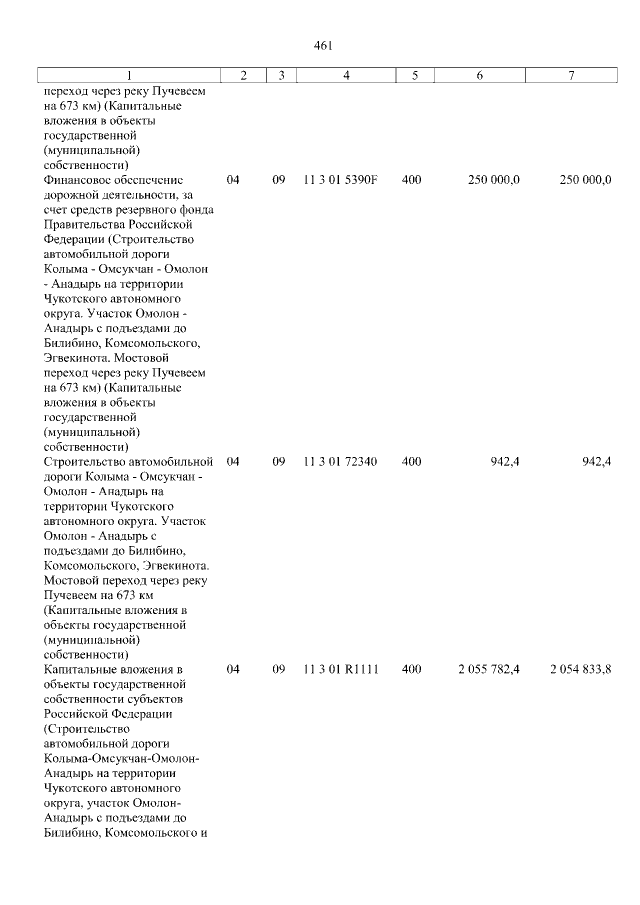 461

| 1 | 2 | 3 | 4 | 5 | 6 | 7 |
|---|---|---|---|---|---|---|
| переход через реку Пучевеем на 673 км) (Капитальные вложения в объекты государственной (муниципальной) собственности) | | | | | | |
| Финансовое обеспечение дорожной деятельности, за счет средств резервного фонда Правительства Российской Федерации (Строительство автомобильной дороги Колыма - Омсукчан - Омолон - Анадырь на территории Чукотского автономного округа. Участок Омолон - Анадырь с подъездами до Билибино, Комсомольского, Эгвекинота. Мостовой переход через реку Пучевеем на 673 км) (Капитальные вложения в объекты государственной (муниципальной) собственности) | 04 | 09 | 11 3 01 5390F | 400 | 250 000,0 | 250 000,0 |
| Строительство автомобильной дороги Колыма - Омсукчан - Омолон - Анадырь на территории Чукотского автономного округа. Участок Омолон - Анадырь с подъездами до Билибино, Комсомольского, Эгвекинота. Мостовой переход через реку Пучевеем на 673 км (Капитальные вложения в объекты государственной (муниципальной) собственности) | 04 | 09 | 11 3 01 72340 | 400 | 942,4 | 942,4 |
| Капитальные вложения в объекты государственной собственности субъектов Российской Федерации (Строительство автомобильной дороги Колыма-Омсукчан-Омолон-Анадырь на территории Чукотского автономного округа, участок Омолон-Анадырь с подъездами до Билибино, Комсомольского и | 04 | 09 | 11 3 01 R1111 | 400 | 2 055 782,4 | 2 054 833,8 |